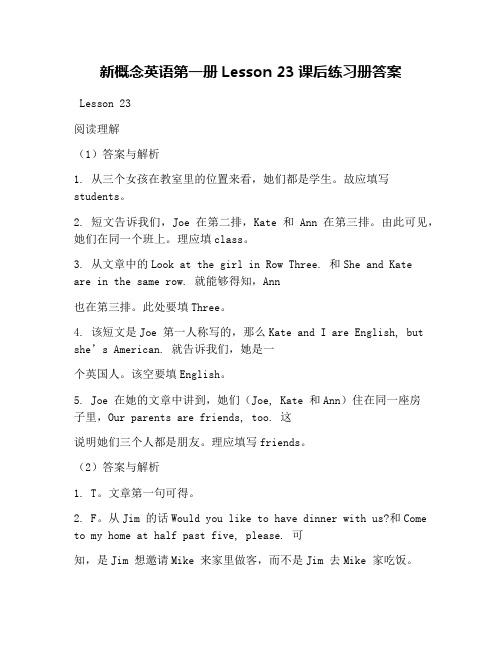 新概念英语第一册 Lesson 23 课后练习册答案

Lesson 23

阅读理解

（1）答案与解析

1. 从三个女孩在教室里的位置来看，她们都是学生。故应填写 students。

2. 短文告诉我们，Joe 在第二排，Kate 和 Ann 在第三排。由此可见，她们在同一个班上。理应填 class。

3. 从文章中的 Look at the girl in Row Three. 和 She and Kate are in the same row. 就能够得知，Ann

也在第三排。此处要填 Three。

4. 该短文是 Joe 第一人称写的，那么 Kate and I are English, but she’s American. 就告诉我们，她是一

个英国人。该空要填 English。

5. Joe 在她的文章中讲到，她们（Joe, Kate 和 Ann）住在同一座房子里，Our parents are friends, too. 这

说明她们三个人都是朋友。理应填写 friends。

（2）答案与解析

1. T。文章第一句可得。

2. F。从 Jim 的话 Would you like to have dinner with us?和 Come to my home at half past five, please. 可

知，是 Jim 想邀请 Mike 来家里做客，而不是 Jim 去 Mike 家吃饭。